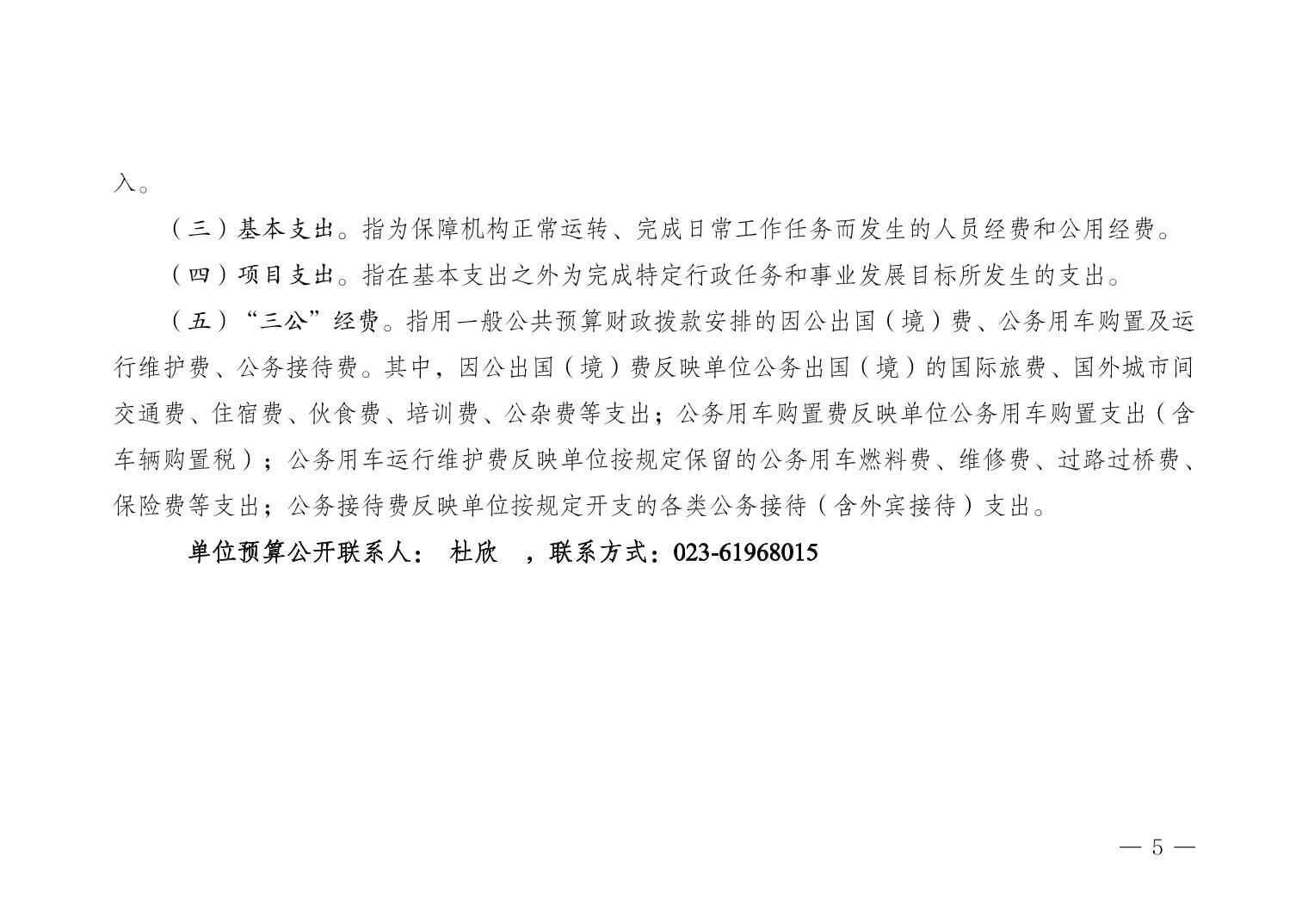 入。

（三）基本支出。指为保障机构正常运转、完成日常工作任务而发生的人员经费和公用经费。

（四）项目支出。指在基本支出之外为完成特定行政任务和事业发展目标所发生的支出。

（五）“三公”经费。指用一般公共预算财政拨款安排的因公出国（境）费、公务用车购置及运行维护费、公务接待费。其中，因公出国（境）费反映单位公务出国（境）的国际旅费、国外城市间交通费、住宿费、伙食费、培训费、公杂费等支出；公务用车购置费反映单位公务用车购置支出（含车辆购置税）；公务用车运行维护费反映单位按规定保留的公务用车燃料费、维修费、过路过桥费、保险费等支出；公务接待费反映单位按规定开支的各类公务接待（含外宾接待）支出。

单位预算公开联系人： 杜欣 ，联系方式：023-61968015

— 5 —